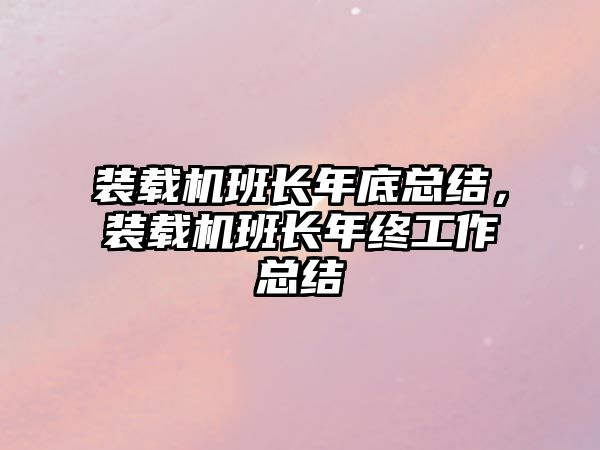 装载机班长年底总结，装载机班长年终工作总结